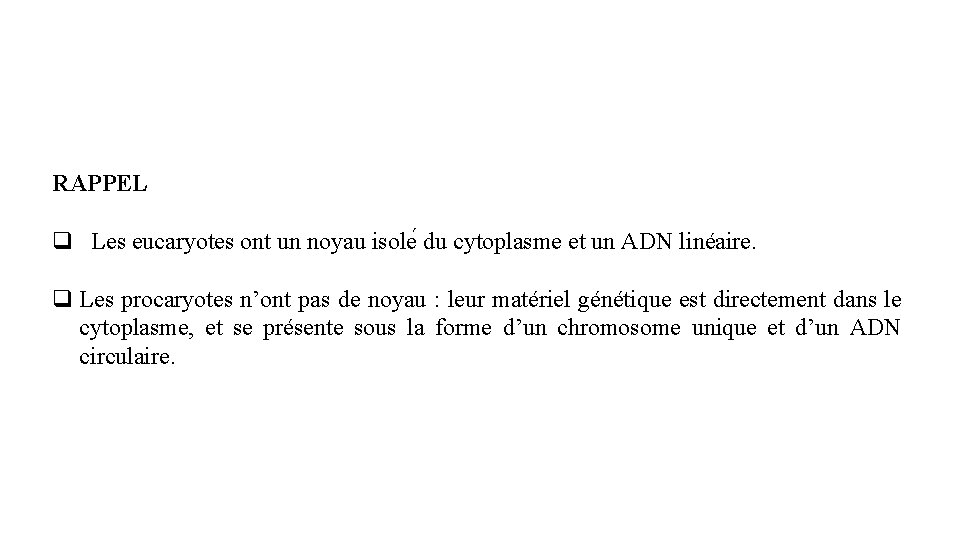 RAPPEL

❑ Les eucaryotes ont un noyau isolé du cytoplasme et un ADN linéaire.

❑ Les procaryotes n’ont pas de noyau : leur matériel génétique est directement dans le cytoplasme, et se présente sous la forme d’un chromosome unique et d’un ADN circulaire.